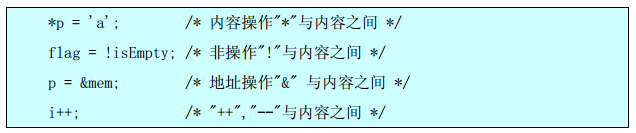 *p = 'a';        /* 内容操作"*"与内容之间 */

flag = !isEmpty; /* 非操作"!"与内容之间 */

p = &mem;        /* 地址操作"&" 与内容之间 */

i++;             /* "++","--"与内容之间 */